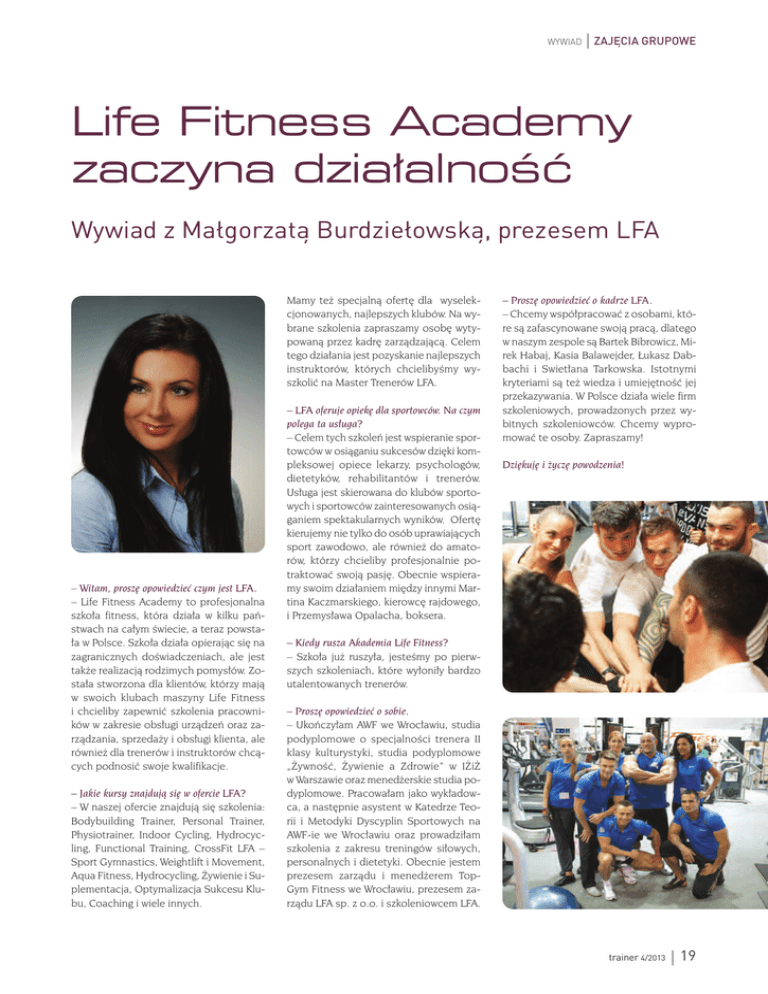 WYWIAD | ZAJĘCIA GRUPOWE

Life Fitness Academy zaczyna działalność

Wywiad z Małgorzatą Burdziełowską, prezesem LFA

– Witam, proszę opowiedzieć czym jest LFA.
– Life Fitness Academy to profesjonalna szkoła fitness, która działa w kilku państwach na całym świecie, a teraz powstała w Polsce. Szkoła działa opierając się na zagranicznych doświadczeniach, ale jest także realizacją rodzimych pomysłów. Została stworzona dla klientów, którzy mają w swoich klubach maszyny Life Fitness i chcieliby zapewnić szkolenia pracowników w zakresie obsługi urządzeń oraz zarządzania, sprzedaży i obsługi klienta, ale również dla trenerów i instruktorów chcących podnosić swoje kwalifikacje.

– Jakie kursy znajdują się w ofercie LFA?
– W naszej ofercie znajdują się szkolenia: Bodybuilding Trainer, Personal Trainer, Physiotrainer, Indoor Cycling, Hydrocycling, Functional Training, CrossFit LFA – Sport Gymnastics, Weightlift i Movement, Aqua Fitness, Hydrocycling, Żywienie i Suplementacja, Optymalizacja Sukcesu Klubu, Coaching i wiele innych.

Mamy też specjalną ofertę dla wyselekcjonowanych, najlepszych klubów. Na wybrane szkolenia zapraszamy osobę wytypowaną przez kadrę zarządzającą. Celem tego działania jest pozyskanie najlepszych instruktorów, których chcielibyśmy wyszkolić na Master Trenerów LFA.

– LFA oferuje opiekę dla sportowców. Na czym polega ta usługa?
– Celem tych szkoleń jest wspieranie sportowców w osiąganiu sukcesów dzięki kompleksowej opiece lekarzy, psychologów, dietetyków, rehabilitantów i trenerów. Usługa jest skierowana do klubów sportowych i sportowców zainteresowanych osiąganiem spektakularnych wyników. Ofertę kierujemy nie tylko do osób uprawiających sport zawodowo, ale również do amatorów, którzy chcieliby profesjonalnie potraktować swoją pasję. Obecnie wspieramy swoim działaniem między innymi Martina Kaczmarskiego, kierowcę rajdowego, i Przemysława Opalacha, boksera.

– Kiedy rusza Akademia Life Fitness?
– Szkoła już ruszyła, jesteśmy po pierwszych szkoleniach, które wyłoniły bardzo utalentowanych trenerów.

– Proszę opowiedzieć o sobie.
– Ukończyłam AWF we Wrocławiu, studia podyplomowe o specjalności trenera II klasy kulturystyki, studia podyplomowe „Żywność, Żywienie a Zdrowie" w IŻiŻ w Warszawie oraz menedżerskie studia podyplomowe. Pracowałam jako wykładowca, a następnie asystent w Katedrze Teorii i Metodyki Dyscyplin Sportowych na AWF-ie we Wrocławiu oraz prowadziłam szkolenia z zakresu treningów siłowych, personalnych i dietetyki. Obecnie jestem prezesem zarządu i menedżerem TopGym Fitness we Wrocławiu, prezesem zarządu LFA sp. z o.o. i szkoleniowcem LFA.

– Proszę opowiedzieć o kadrze LFA.
– Chcemy współpracować z osobami, które są zafascynowane swoją pracą, dlatego w naszym zespole są Bartek Bibrowicz, Mirek Habaj, Kasia Balawejder, Łukasz Dabbachi i Swietłana Tarkowska. Istotnymi kryteriami są też wiedza i umiejętność jej przekazywania. W Polsce działa wiele firm szkoleniowych, prowadzonych przez wybitnych szkoleniowców. Chcemy wypromować te osoby. Zapraszamy!

Dziękuję i życzę powodzenia!

trainer 4/2013 | 19